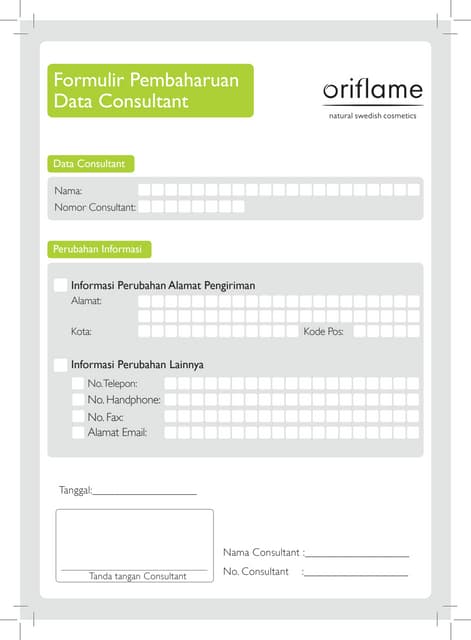 Formulir Pembaharuan Data Consultant

oriflame
natural swedish cosmetics

Data Consultant

Nama:
Nomor Consultant:

Perubahan Informasi

Informasi Perubahan Alamat Pengiriman
Alamat:
Kota:
Kode Pos:

Informasi Perubahan Lainnya
No. Telepon:
No. Handphone:
No. Fax:
Alamat Email:

Tanggal:____________________

Tanda tangan Consultant

Nama Consultant :____________________
No. Consultant :____________________